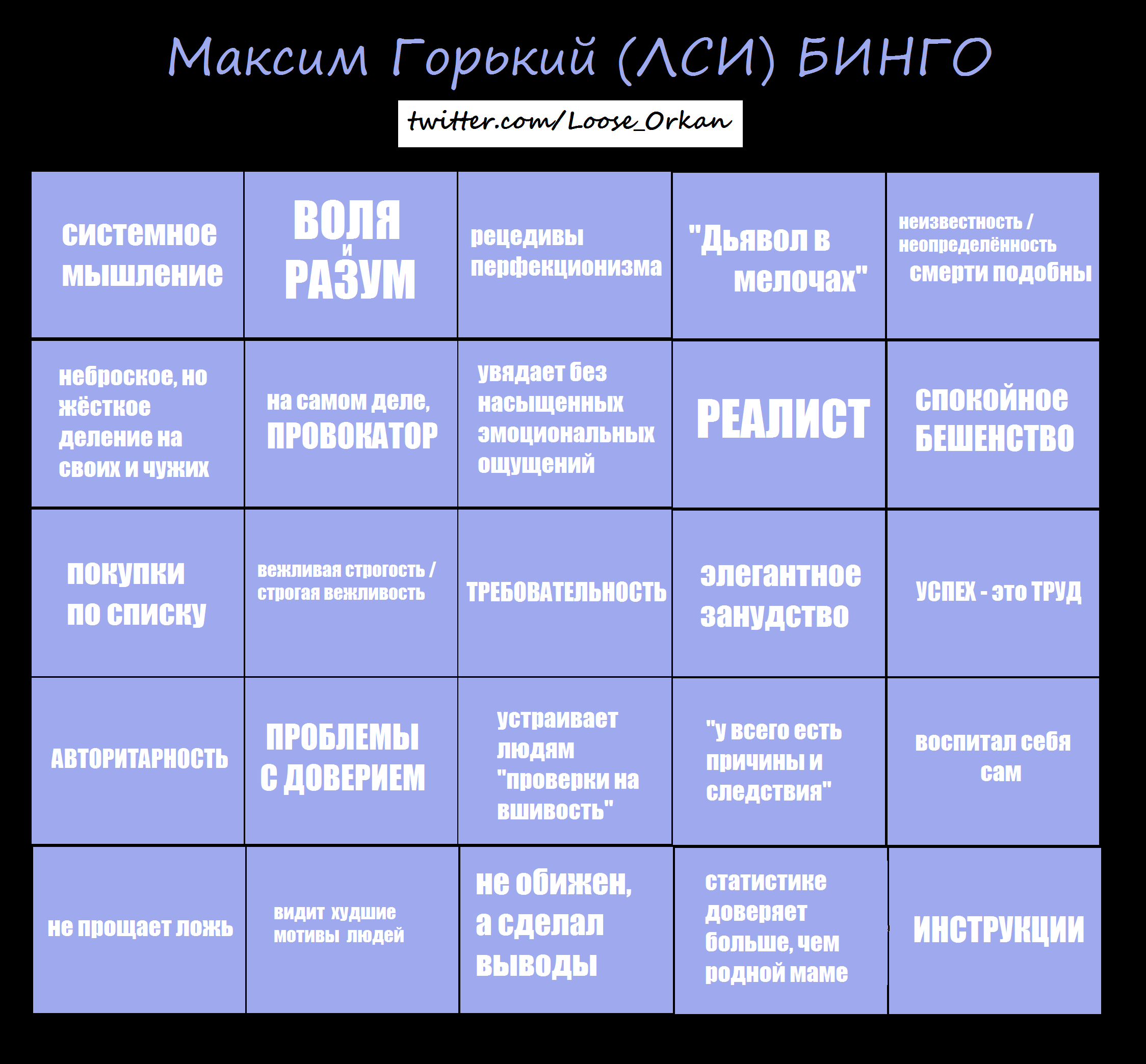 Максим Горький (ЛСИ) БИНГО

twitter.com/Loose_Orkan

| | | | | |
|---|---|---|---|---|
| системное мышление | ВОЛЯ и РАЗУМ | рецедивы перфекционизма | "Дьявол в мелочах" | неизвестность / неопределённость смерти подобны |
| неброское, но жёсткое деление на своих и чужих | на самом деле, ПРОВОКАТОР | увядает без насыщенных эмоциональных ощущений | РЕАЛИСТ | спокойное БЕШЕНСТВО |
| покупки по списку | вежливая строгость / строгая вежливость | ТРЕБОВАТЕЛЬНОСТЬ | элегантное занудство | УСПЕХ - это ТРУД |
| АВТОРИТАРНОСТЬ | ПРОБЛЕМЫ С ДОВЕРИЕМ | устраивает людям "проверки на вшивость" | "у всего есть причины и следствия" | воспитал себя сам |
| не прощает ложь | видит худшие мотивы людей | не обижен, а сделал выводы | статистике доверяет больше, чем родной маме | ИНСТРУКЦИИ |